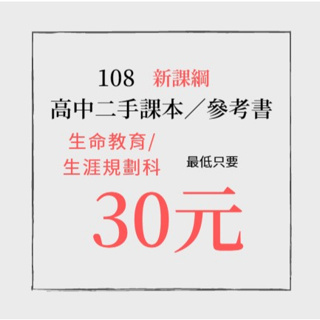 108 新課綱
高中二手課本／參考書
生命教育/
生涯規劃科
最低只要
30元